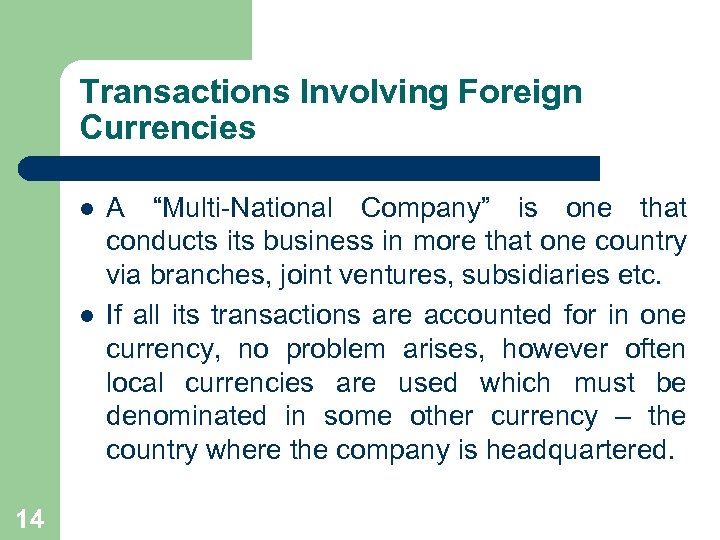 Transactions Involving Foreign Currencies

• A "Multi-National Company" is one that conducts its business in more that one country via branches, joint ventures, subsidiaries etc.

• If all its transactions are accounted for in one currency, no problem arises, however often local currencies are used which must be denominated in some other currency – the country where the company is headquartered.

14